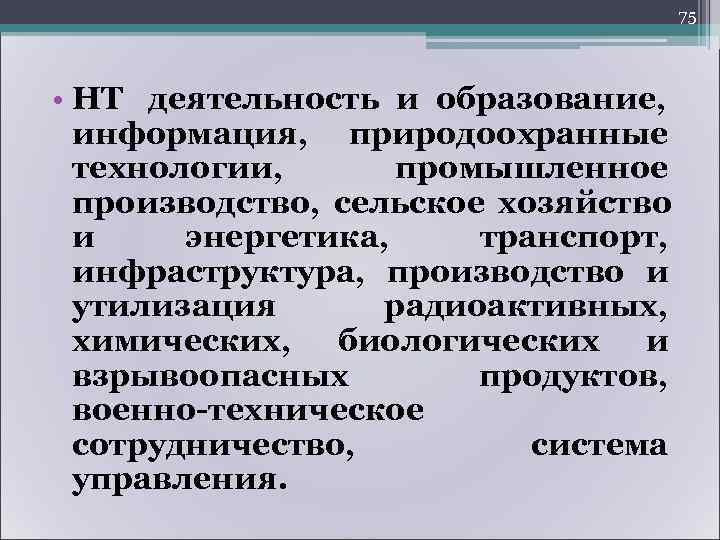 75

• НТ деятельность и образование, информация, природоохранные технологии, промышленное производство, сельское хозяйство и энергетика, транспорт, инфраструктура, производство и утилизация радиоактивных, химических, биологических и взрывоопасных продуктов, военно-техническое сотрудничество, система управления.